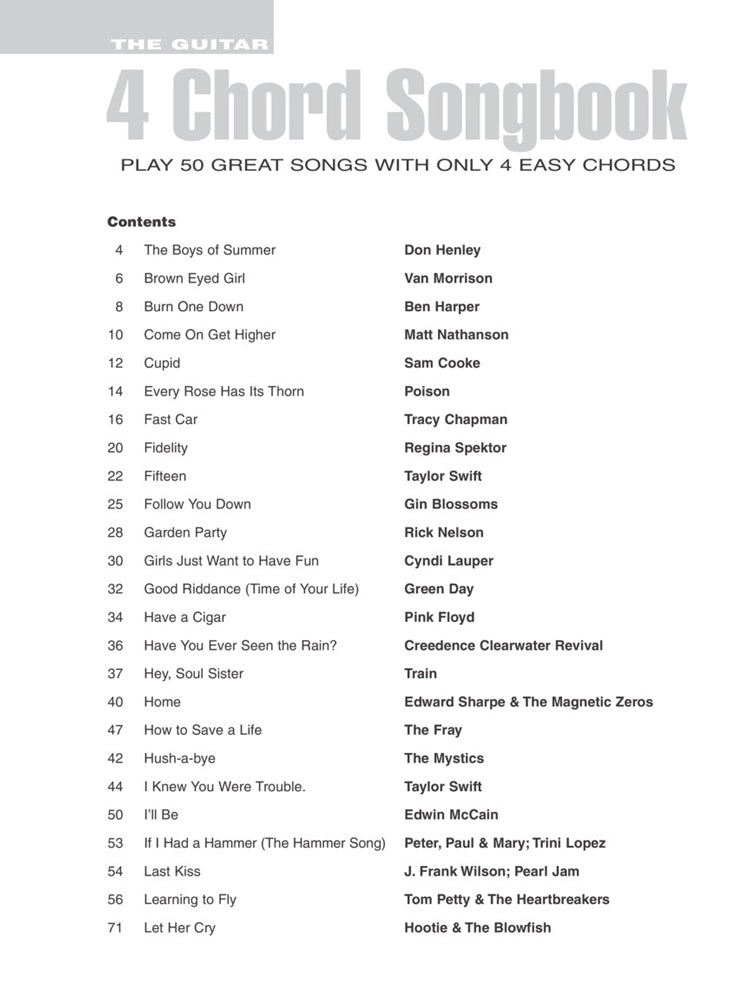 THE GUITAR

4 Chord Songbook

PLAY 50 GREAT SONGS WITH ONLY 4 EASY CHORDS

Contents

| | | |
|---|---|---|
| 4 | The Boys of Summer | Don Henley |
| 6 | Brown Eyed Girl | Van Morrison |
| 8 | Burn One Down | Ben Harper |
| 10 | Come On Get Higher | Matt Nathanson |
| 12 | Cupid | Sam Cooke |
| 14 | Every Rose Has Its Thorn | Poison |
| 16 | Fast Car | Tracy Chapman |
| 20 | Fidelity | Regina Spektor |
| 22 | Fifteen | Taylor Swift |
| 25 | Follow You Down | Gin Blossoms |
| 28 | Garden Party | Rick Nelson |
| 30 | Girls Just Want to Have Fun | Cyndi Lauper |
| 32 | Good Riddance (Time of Your Life) | Green Day |
| 34 | Have a Cigar | Pink Floyd |
| 36 | Have You Ever Seen the Rain? | Creedence Clearwater Revival |
| 37 | Hey, Soul Sister | Train |
| 40 | Home | Edward Sharpe & The Magnetic Zeros |
| 47 | How to Save a Life | The Fray |
| 42 | Hush-a-bye | The Mystics |
| 44 | I Knew You Were Trouble. | Taylor Swift |
| 50 | I'll Be | Edwin McCain |
| 53 | If I Had a Hammer (The Hammer Song) | Peter, Paul & Mary; Trini Lopez |
| 54 | Last Kiss | J. Frank Wilson; Pearl Jam |
| 56 | Learning to Fly | Tom Petty & The Heartbreakers |
| 71 | Let Her Cry | Hootie & The Blowfish |